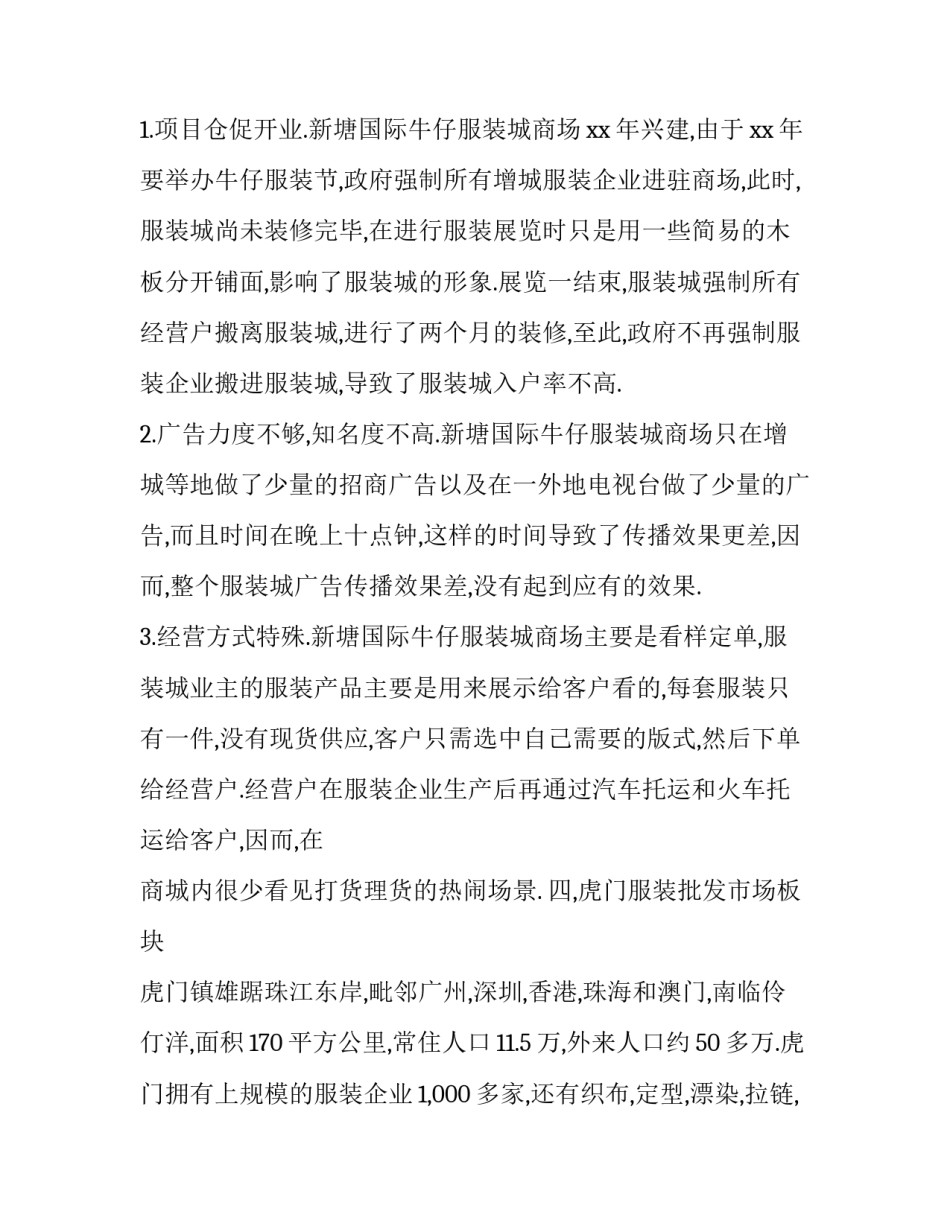 1.项目仓促开业.新塘国际牛仔服装城商场 xx 年兴建,由于 xx 年要举办牛仔服装节,政府强制所有增城服装企业进驻商场,此时,服装城尚未装修完毕,在进行服装展览时只是用一些简易的木板分开铺面,影响了服装城的形象.展览一结束,服装城强制所有经营户搬离服装城,进行了两个月的装修,至此,政府不再强制服装企业搬进服装城,导致了服装城入户率不高.

2.广告力度不够,知名度不高.新塘国际牛仔服装城商场只在增城等地做了少量的招商广告以及在一外地电视台做了少量的广告,而且时间在晚上十点钟,这样的时间导致了传播效果更差,因而,整个服装城广告传播效果差,没有起到应有的效果.

3.经营方式特殊.新塘国际牛仔服装城商场主要是看样定单,服装城业主的服装产品主要是用来展示给客户看的,每套服装只有一件,没有现货供应,客户只需选中自己需要的版式,然后下单给经营户.经营户在服装企业生产后再通过汽车托运和火车托运给客户,因而,在

商城内很少看见打货理货的热闹场景. 四,虎门服装批发市场板块

虎门镇雄踞珠江东岸,毗邻广州,深圳,香港,珠海和澳门,南临伶仃洋,面积 170 平方公里,常住人口 11.5 万,外来人口约 50 多万.虎门拥有上规模的服装企业 1,000 多家,还有织布,定型,漂染,拉链,